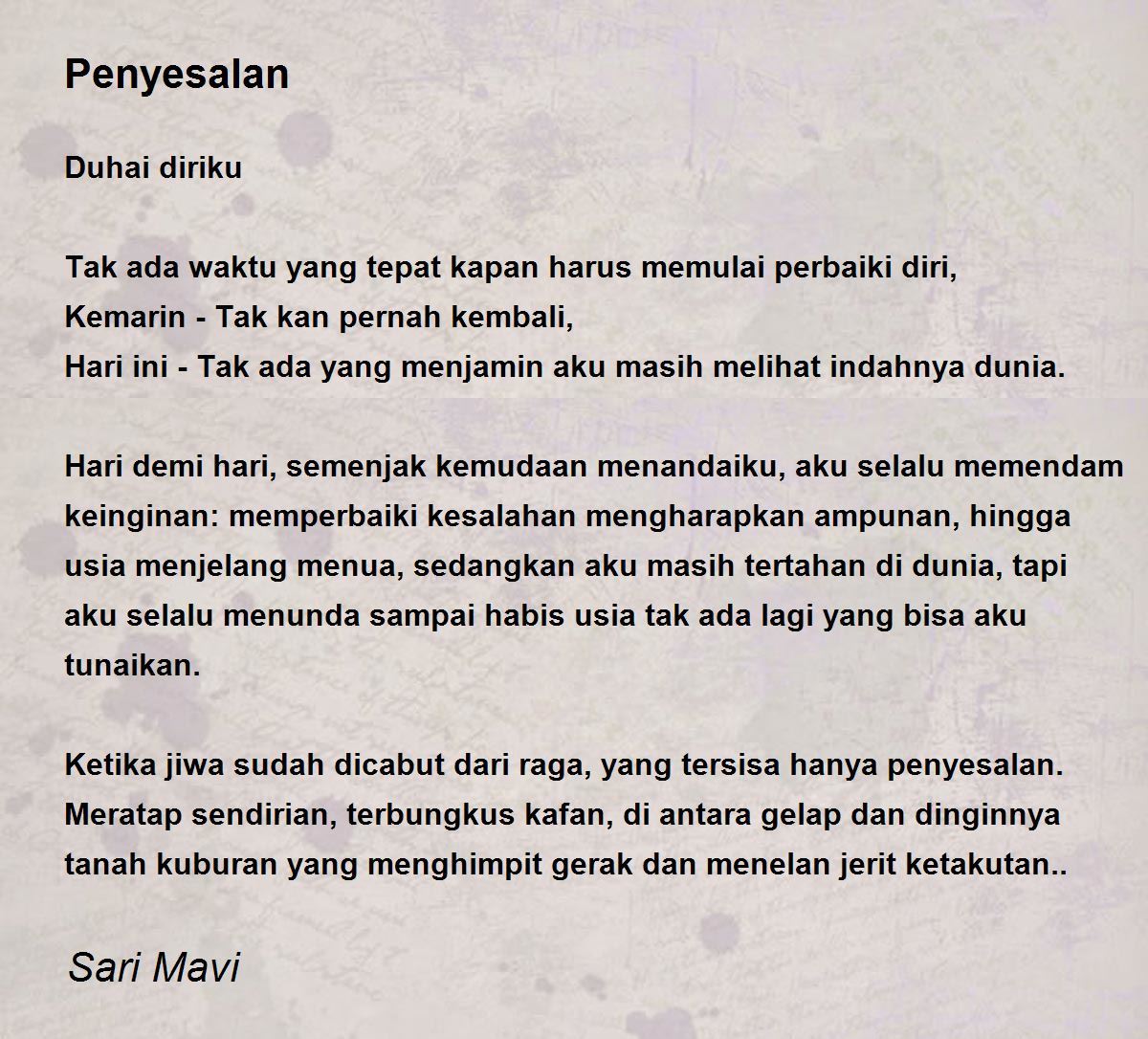 Penyesalan

Duhai diriku

Tak ada waktu yang tepat kapan harus memulai perbaiki diri,
Kemarin - Tak kan pernah kembali,
Hari ini - Tak ada yang menjamin aku masih melihat indahnya dunia.

Hari demi hari, semenjak kemudaan menandaiku, aku selalu memendam keinginan: memperbaiki kesalahan mengharapkan ampunan, hingga usia menjelang menua, sedangkan aku masih tertahan di dunia, tapi aku selalu menunda sampai habis usia tak ada lagi yang bisa aku tunaikan.

Ketika jiwa sudah dicabut dari raga, yang tersisa hanya penyesalan. Meratap sendirian, terbungkus kafan, di antara gelap dan dinginnya tanah kuburan yang menghimpit gerak dan menelan jerit ketakutan..

Sari Mavi